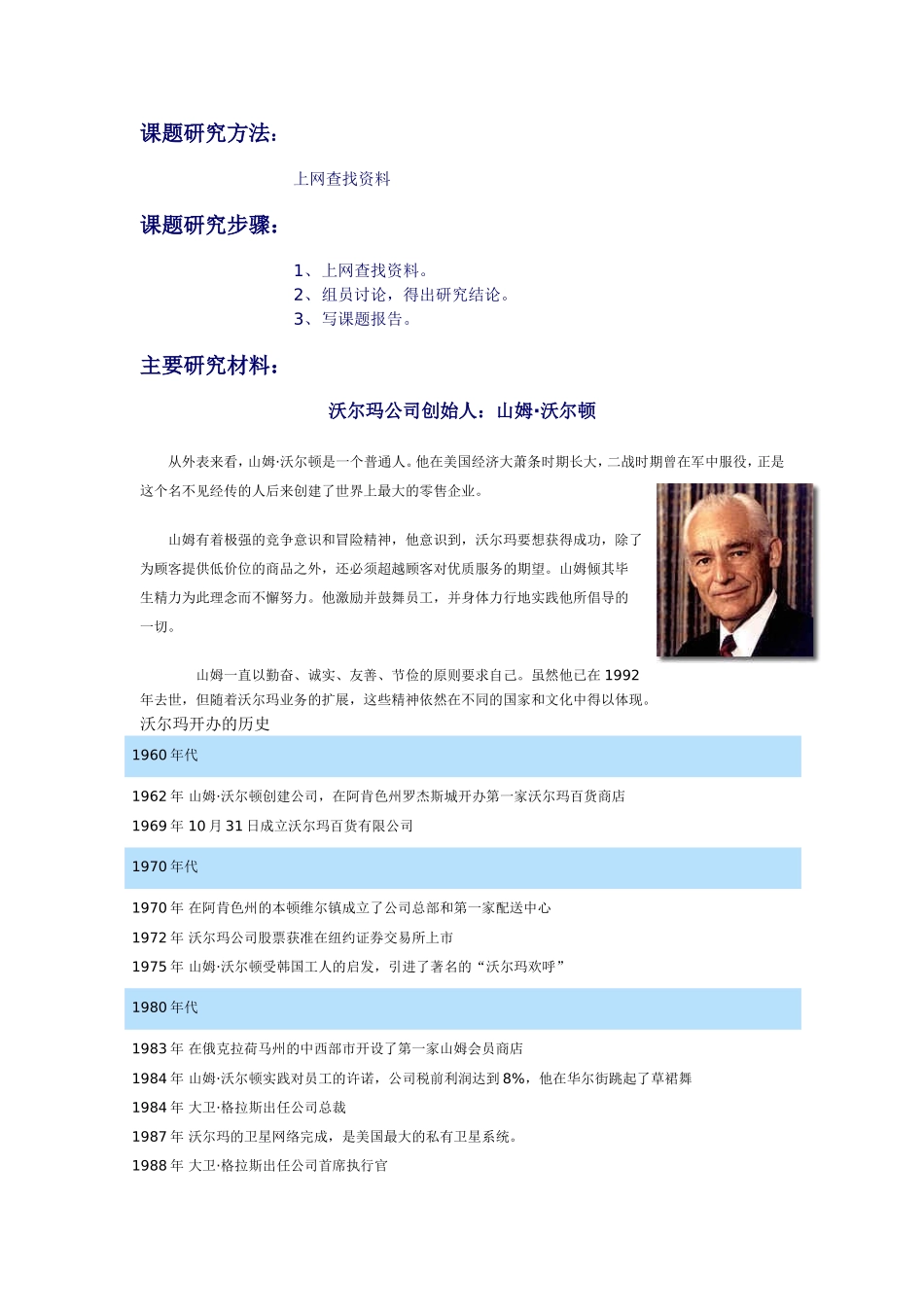 课题研究方法：

上网查找资料

课题研究步骤：

1、上网查找资料。
2、组员讨论，得出研究结论。
3、写课题报告。

主要研究材料：

沃尔玛公司创始人：山姆·沃尔顿

从外表来看，山姆·沃尔顿是一个普通人。他在美国经济大萧条时期长大，二战时期曾在军中服役，正是这个名不见经传的人后来创建了世界上最大的零售企业。

山姆有着极强的竞争意识和冒险精神，他意识到，沃尔玛要想获得成功，除了为顾客提供低价位的商品之外，还必须超越顾客对优质服务的期望。山姆倾其毕生精力为此理念而不懈努力。他激励并鼓舞员工，并身体力行地实践他所倡导的一切。

山姆一直以勤奋、诚实、友善、节俭的原则要求自己。虽然他已在 1992 年去世，但随着沃尔玛业务的扩展，这些精神依然在不同的国家和文化中得以体现。

沃尔玛开办的历史

1960 年代

1962 年 山姆·沃尔顿创建公司，在阿肯色州罗杰斯城开办第一家沃尔玛百货商店

1969 年 10 月 31 日成立沃尔玛百货有限公司

1970 年代

1970 年 在阿肯色州的本顿维尔镇成立了公司总部和第一家配送中心

1972 年 沃尔玛公司股票获准在纽约证券交易所上市

1975 年 山姆·沃尔顿受韩国工人的启发，引进了著名的“沃尔玛欢呼”

1980 年代

1983 年 在俄克拉荷马州的中西部市开设了第一家山姆会员商店

1984 年 山姆·沃尔顿实践对员工的许诺，公司税前利润达到 8%，他在华尔街跳起了草裙舞

1984 年 大卫·格拉斯出任公司总裁

1987 年 沃尔玛的卫星网络完成，是美国最大的私有卫星系统。

1988 年 大卫·格拉斯出任公司首席执行官